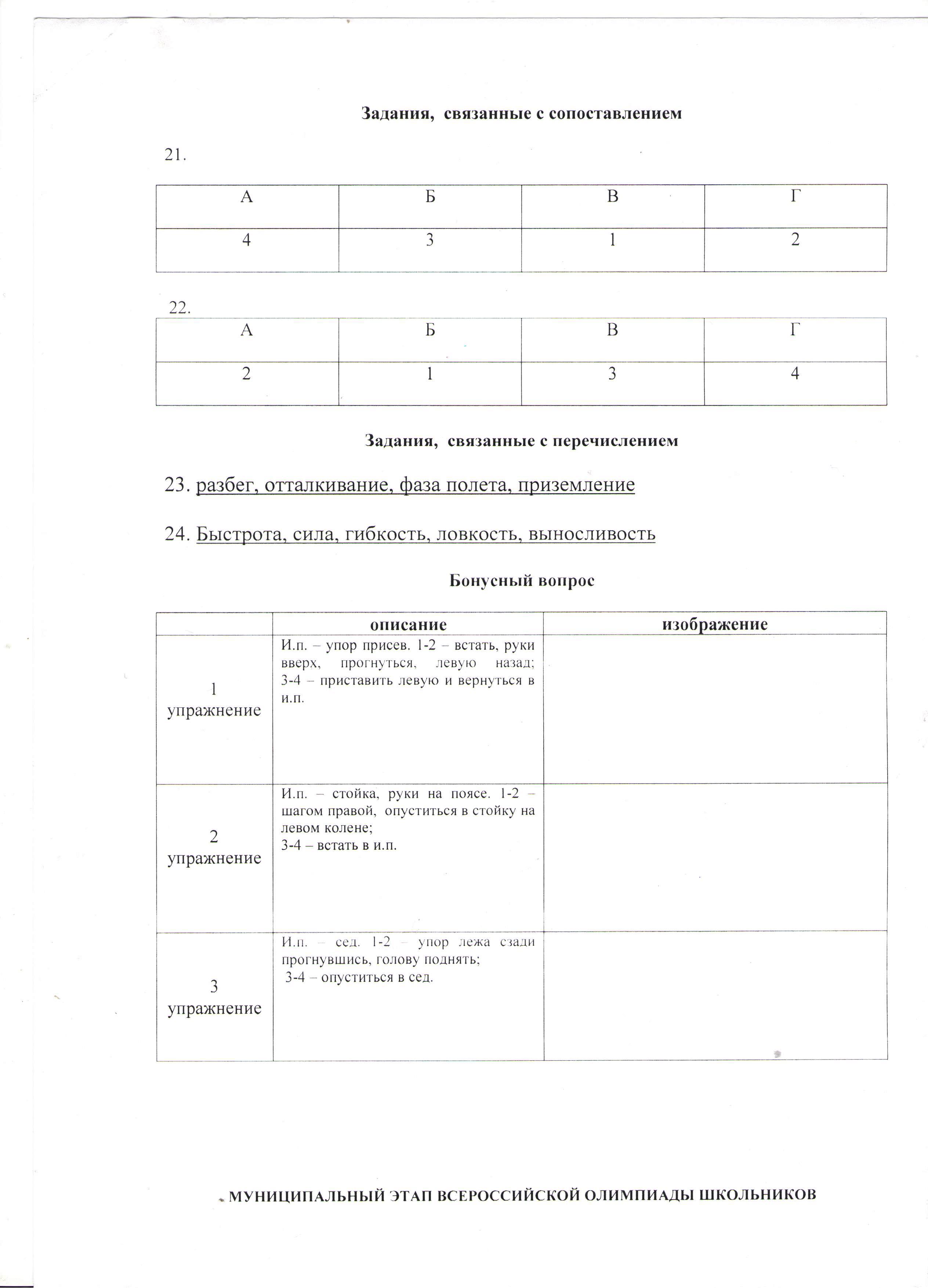 Задания, связанные с сопоставлением

21.

| А | Б | В | Г |
|---|---|---|---|
| 4 | 3 | 1 | 2 |

22.

| А | Б | В | Г |
|---|---|---|---|
| 2 | 1 | 3 | 4 |

Задания, связанные с перечислением

23. разбег, отталкивание, фаза полета, приземление

24. Быстрота, сила, гибкость, ловкость, выносливость

Бонусный вопрос

| | описание | изображение |
|---|---|---|
| 1 упражнение | И.п. – упор присев. 1-2 – встать, руки вверх, прогнуться, левую назад; 3-4 – приставить левую и вернуться в и.п. | |
| 2 упражнение | И.п. – стойка, руки на поясе. 1-2 – шагом правой, опуститься в стойку на левом колене; 3-4 – встать в и.п. | |
| 3 упражнение | И.п. – сед. 1-2 – упор лежа сзади прогнувшись, голову поднять; 3-4 – опуститься в сед. | |

МУНИЦИПАЛЬНЫЙ ЭТАП ВСЕРОССИЙСКОЙ ОЛИМПИАДЫ ШКОЛЬНИКОВ